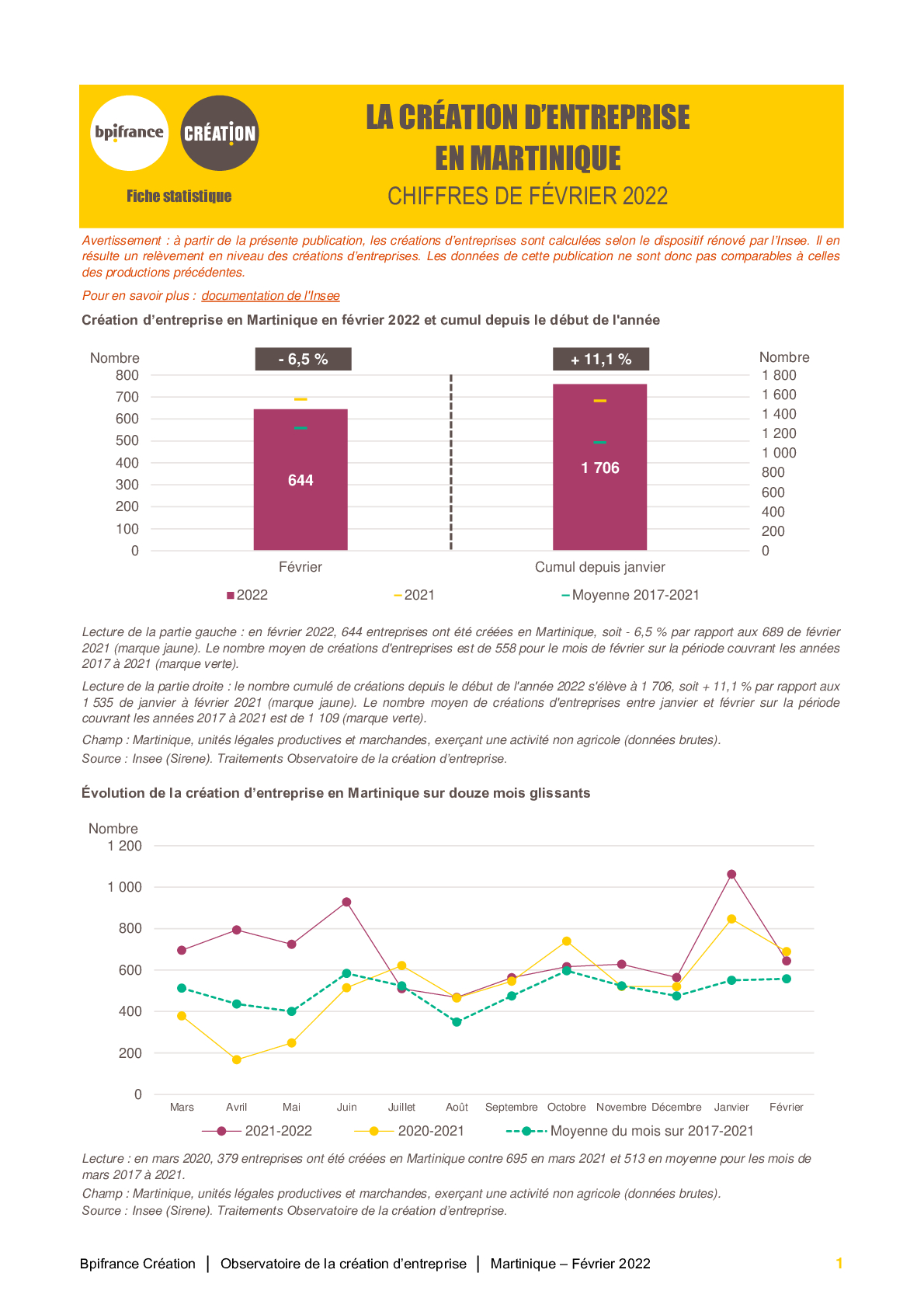 bpifrance CRÉATION

Fiche statistique

LA CRÉATION D'ENTREPRISE EN MARTINIQUE

CHIFFRES DE FÉVRIER 2022

Avertissement : à partir de la présente publication, les créations d'entreprises sont calculées selon le dispositif rénové par l'Insee. Il en résulte un relèvement en niveau des créations d'entreprises. Les données de cette publication ne sont donc pas comparables à celles des productions précédentes.

Pour en savoir plus : documentation de l'Insee

Création d'entreprise en Martinique en février 2022 et cumul depuis le début de l'année

Nombre
800
700
600
500
400
300
200
100
0

- 6,5 %

644

Février

+ 11,1 %

1 706

Cumul depuis janvier

Nombre
1 800
1 600
1 400
1 200
1 000
800
600
400
200
0

2022 2021 Moyenne 2017-2021

Lecture de la partie gauche : en février 2022, 644 entreprises ont été créées en Martinique, soit - 6,5 % par rapport aux 689 de février 2021 (marque jaune). Le nombre moyen de créations d'entreprises est de 558 pour le mois de février sur la période couvrant les années 2017 à 2021 (marque verte).

Lecture de la partie droite : le nombre cumulé de créations depuis le début de l'année 2022 s'élève à 1 706, soit + 11,1 % par rapport aux 1 535 de janvier à février 2021 (marque jaune). Le nombre moyen de créations d'entreprises entre janvier et février sur la période couvrant les années 2017 à 2021 est de 1 109 (marque verte).

Champ : Martinique, unités légales productives et marchandes, exerçant une activité non agricole (données brutes).

Source : Insee (Sirene). Traitements Observatoire de la création d'entreprise.

Évolution de la création d'entreprise en Martinique sur douze mois glissants

Nombre
1 200
1 000
800
600
400
200
0

Mars Avril Mai Juin Juillet Août Septembre Octobre Novembre Décembre Janvier Février

2021-2022 2020-2021 Moyenne du mois sur 2017-2021

Lecture : en mars 2020, 379 entreprises ont été créées en Martinique contre 695 en mars 2021 et 513 en moyenne pour les mois de mars 2017 à 2021.

Champ : Martinique, unités légales productives et marchandes, exerçant une activité non agricole (données brutes).

Source : Insee (Sirene). Traitements Observatoire de la création d'entreprise.

Bpifrance Création | Observatoire de la création d'entreprise | Martinique – Février 2022 1